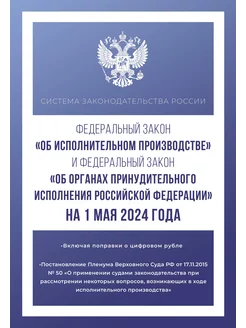 СИСТЕМА ЗАКОНОДАТЕЛЬСТВА РОССИИ

ФЕДЕРАЛЬНЫЙ ЗАКОН
«ОБ ИСПОЛНИТЕЛЬНОМ ПРОИЗВОДСТВЕ»
И ФЕДЕРАЛЬНЫЙ ЗАКОН
«ОБ ОРГАНАХ ПРИНУДИТЕЛЬНОГО ИСПОЛНЕНИЯ РОССИЙСКОЙ ФЕДЕРАЦИИ»
НА 1 МАЯ 2024 ГОДА

•Включая поправки о цифровом рубле

•Постановление Пленума Верховного Суда РФ от 17.11.2015 № 50 «О применении судами законодательства при рассмотрении некоторых вопросов, возникающих в ходе исполнительного производства»